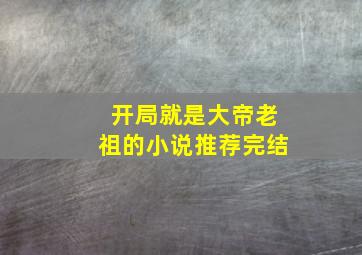 开局就是大帝老祖的小说推荐完结